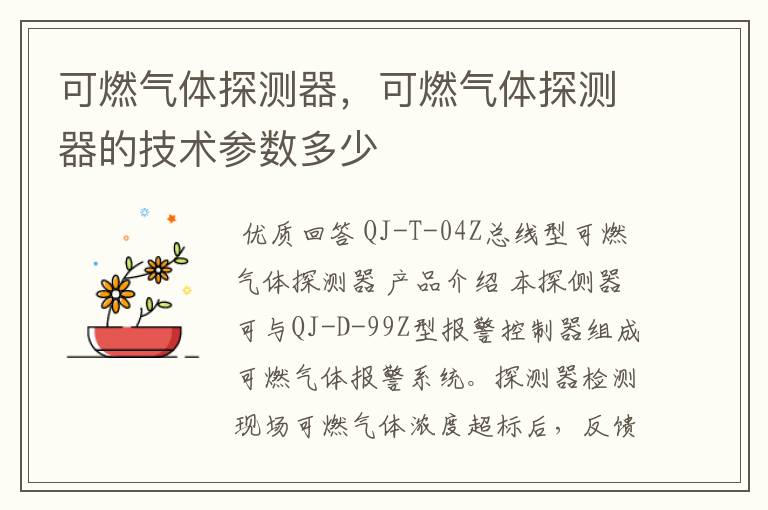 可燃气体探测器，可燃气体探测器的技术参数多少

优质回答 QJ-T-04Z总线型可燃气体探测器 产品介绍 本探侧器可与QJ-D-99Z型报警控制器组成可燃气体报警系统。探测器检测现场可燃气体浓度超标后，反馈